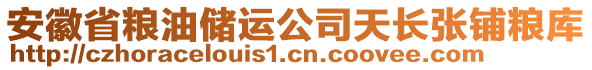 安徽省粮油储运公司天长张铺粮库
http://czhoracelouis1.cn.coovee.com